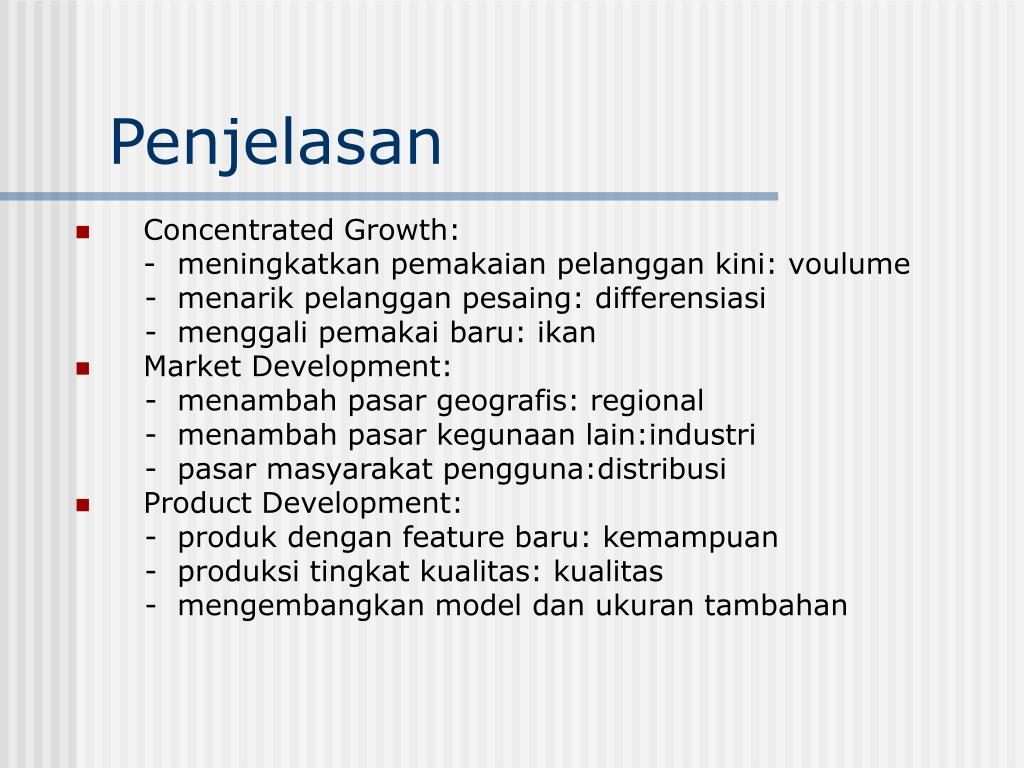 Penjelasan

Concentrated Growth:
- meningkatkan pemakaian pelanggan kini: voulume
- menarik pelanggan pesaing: differensiasi
- menggali pemakai baru: ikan

Market Development:
- menambah pasar geografis: regional
- menambah pasar kegunaan lain:industri
- pasar masyarakat pengguna:distribusi

Product Development:
- produk dengan feature baru: kemampuan
- produksi tingkat kualitas: kualitas
- mengembangkan model dan ukuran tambahan